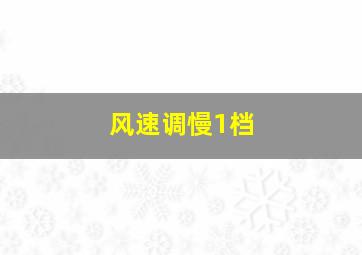 风速调慢1档